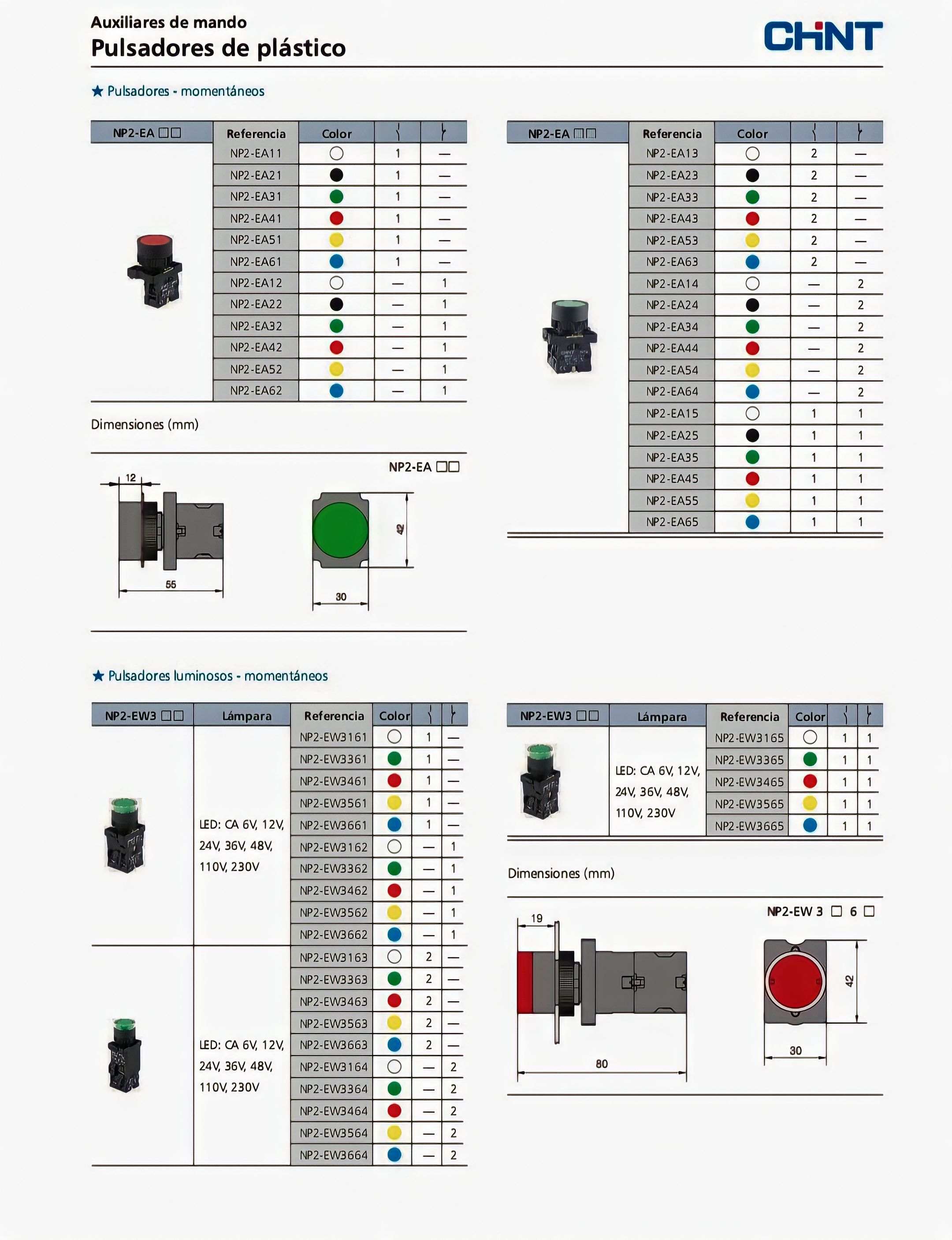 Auxiliares de mando
Pulsadores de plástico

CHNT

★ Pulsadores - momentáneos

| NP2-EA □□ | Referencia | Color | | |
|---|---|---|---|---|
| | NP2-EA11 | | 1 | — |
| | NP2-EA21 | | 1 | — |
| | NP2-EA31 | | 1 | — |
| | NP2-EA41 | | 1 | — |
| | NP2-EA51 | | 1 | — |
| | NP2-EA61 | | 1 | — |
| | NP2-EA12 | | — | 1 |
| | NP2-EA22 | | — | 1 |
| | NP2-EA32 | | — | 1 |
| | NP2-EA42 | | — | 1 |
| | NP2-EA52 | | — | 1 |
| | NP2-EA62 | | — | 1 |

Dimensiones (mm)

NP2-EA □□

12

55

42

30

| NP2-EA □□ | Referencia | Color | | |
|---|---|---|---|---|
| | NP2-EA13 | | 2 | — |
| | NP2-EA23 | | 2 | — |
| | NP2-EA33 | | 2 | — |
| | NP2-EA43 | | 2 | — |
| | NP2-EA53 | | 2 | — |
| | NP2-EA63 | | 2 | — |
| | NP2-EA14 | | — | 2 |
| | NP2-EA24 | | — | 2 |
| | NP2-EA34 | | — | 2 |
| | NP2-EA44 | | — | 2 |
| | NP2-EA54 | | — | 2 |
| | NP2-EA64 | | — | 2 |
| | NP2-EA15 | | 1 | 1 |
| | NP2-EA25 | | 1 | 1 |
| | NP2-EA35 | | 1 | 1 |
| | NP2-EA45 | | 1 | 1 |
| | NP2-EA55 | | 1 | 1 |
| | NP2-EA65 | | 1 | 1 |

★ Pulsadores luminosos - momentáneos

| NP2-EW3 □□ | Lámpara | Referencia | Color | | |
|---|---|---|---|---|---|
| | LED: CA 6V, 12V, 24V, 36V, 48V, 110V, 230V | NP2-EW3161 | | 1 | — |
| | | NP2-EW3361 | | 1 | — |
| | | NP2-EW3461 | | 1 | — |
| | | NP2-EW3561 | | 1 | — |
| | | NP2-EW3661 | | 1 | — |
| | | NP2-EW3162 | | — | 1 |
| | | NP2-EW3362 | | — | 1 |
| | | NP2-EW3462 | | — | 1 |
| | | NP2-EW3562 | | — | 1 |
| | | NP2-EW3662 | | — | 1 |
| | LED: CA 6V, 12V, 24V, 36V, 48V, 110V, 230V | NP2-EW3163 | | 2 | — |
| | | NP2-EW3363 | | 2 | — |
| | | NP2-EW3463 | | 2 | — |
| | | NP2-EW3563 | | 2 | — |
| | | NP2-EW3663 | | 2 | — |
| | | NP2-EW3164 | | — | 2 |
| | | NP2-EW3364 | | — | 2 |
| | | NP2-EW3464 | | — | 2 |
| | | NP2-EW3564 | | — | 2 |
| | | NP2-EW3664 | | — | 2 |

| NP2-EW3 □□ | Lámpara | Referencia | Color | | |
|---|---|---|---|---|---|
| | LED: CA 6V, 12V, 24V, 36V, 48V, 110V, 230V | NP2-EW3165 | | 1 | 1 |
| | | NP2-EW3365 | | 1 | 1 |
| | | NP2-EW3465 | | 1 | 1 |
| | | NP2-EW3565 | | 1 | 1 |
| | | NP2-EW3665 | | 1 | 1 |

Dimensiones (mm)

NP2-EW 3 □ 6 □

19

80

42

30